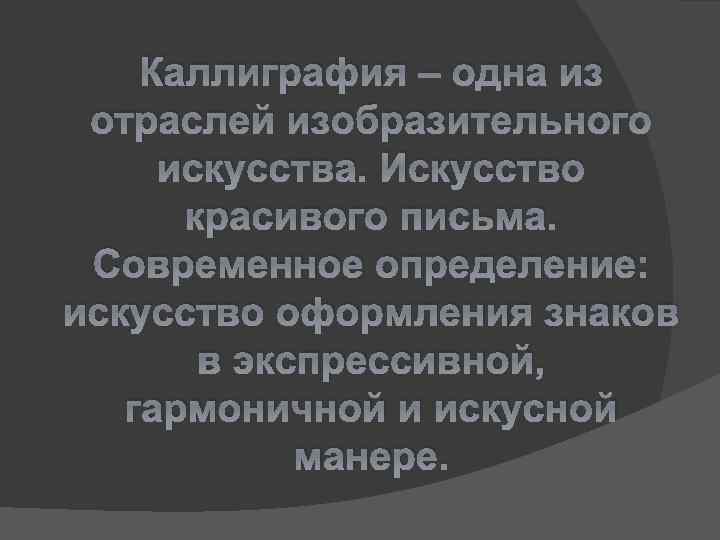 Каллиграфия – одна из отраслей изобразительного искусства. Искусство красивого письма. Современное определение: искусство оформления знаков в экспрессивной, гармоничной и искусной манере.